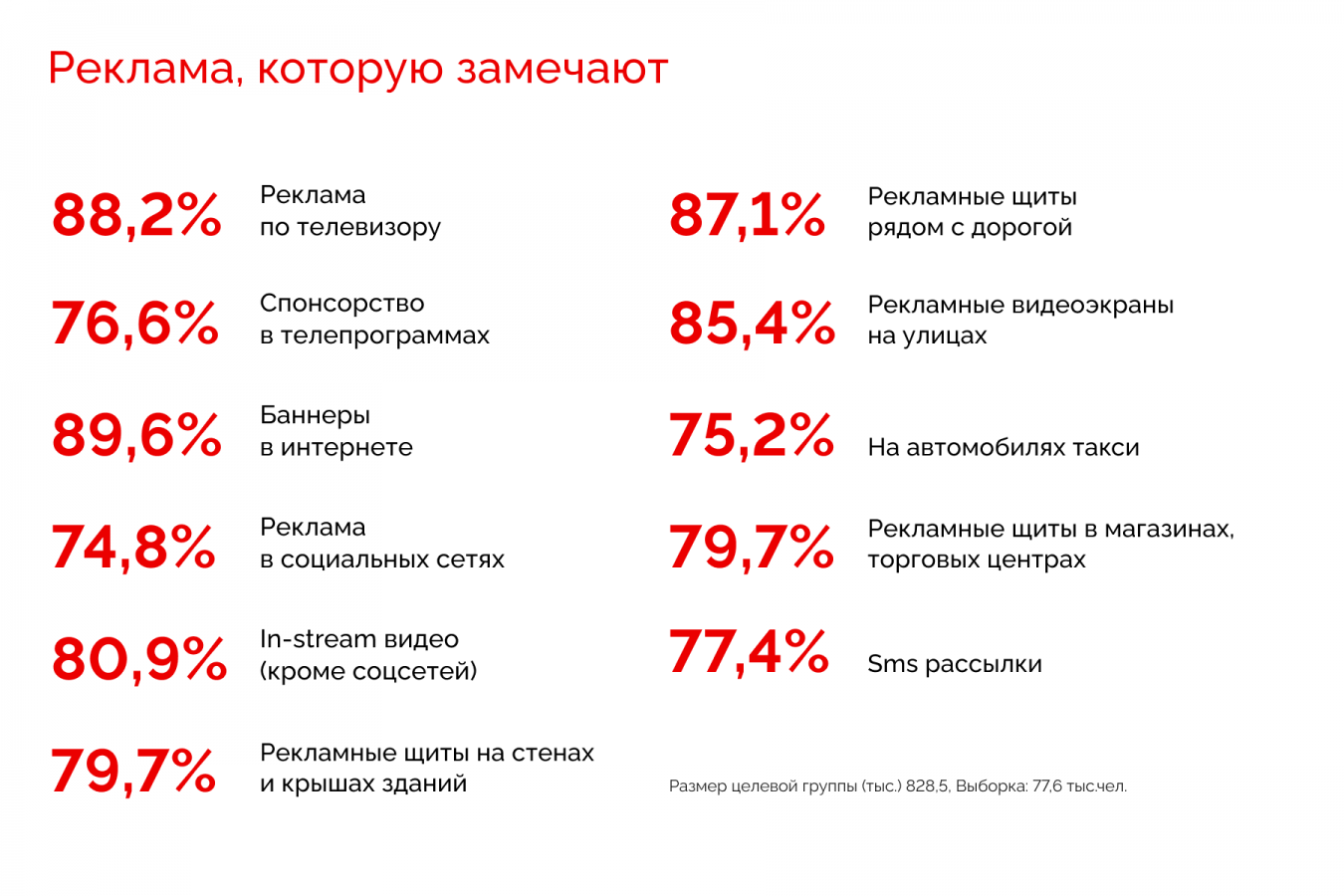 Реклама, которую замечают

88,2% Реклама по телевизору

76,6% Спонсорство в телепрограммах

89,6% Баннеры в интернете

74,8% Реклама в социальных сетях

80,9% In-stream видео (кроме соцсетей)

79,7% Рекламные щиты на стенах и крышах зданий

87,1% Рекламные щиты рядом с дорогой

85,4% Рекламные видеоэкраны на улицах

75,2% На автомобилях такси

79,7% Рекламные щиты в магазинах, торговых центрах

77,4% Sms рассылки

Размер целевой группы (тыс.) 828,5, Выборка: 77,6 тыс.чел.